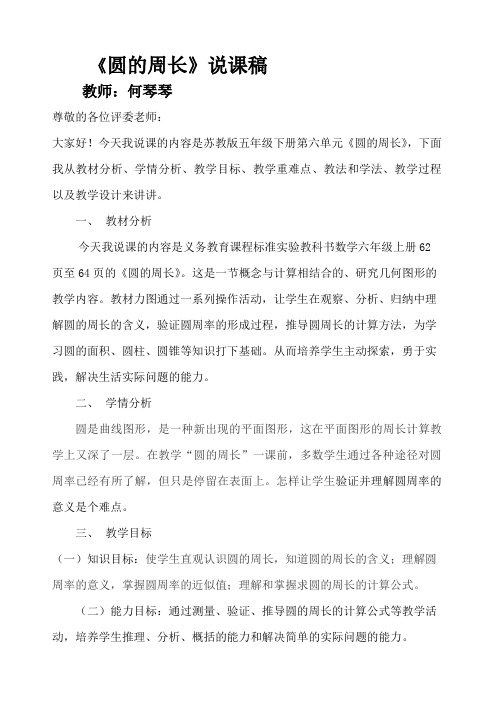 《圆的周长》说课稿

教师：何琴琴

尊敬的各位评委老师：

大家好！今天我说课的内容是苏教版五年级下册第六单元《圆的周长》，下面我从教材分析、学情分析、教学目标、教学重难点、教法和学法、教学过程以及教学设计来讲讲。

一、 教材分析

今天我说课的内容是义务教育课程标准实验教科书数学六年级上册62页至64页的《圆的周长》。这是一节概念与计算相结合的、研究几何图形的教学内容。教材力图通过一系列操作活动，让学生在观察、分析、归纳中理解圆的周长的含义，验证圆周率的形成过程，推导圆周长的计算方法，为学习圆的面积、圆柱、圆锥等知识打下基础。从而培养学生主动探索，勇于实践，解决生活实际问题的能力。

二、 学情分析

圆是曲线图形，是一种新出现的平面图形，这在平面图形的周长计算教学上又深了一层。在教学“圆的周长”一课前，多数学生通过各种途径对圆周率已经有所了解，但只是停留在表面上。怎样让学生验证并理解圆周率的意义是个难点。

三、 教学目标

（一）知识目标：使学生直观认识圆的周长，知道圆的周长的含义；理解圆周率的意义，掌握圆周率的近似值；理解和掌握求圆的周长的计算公式。

（二）能力目标：通过测量、验证、推导圆的周长的计算公式等教学活动，培养学生推理、分析、概括的能力和解决简单的实际问题的能力。